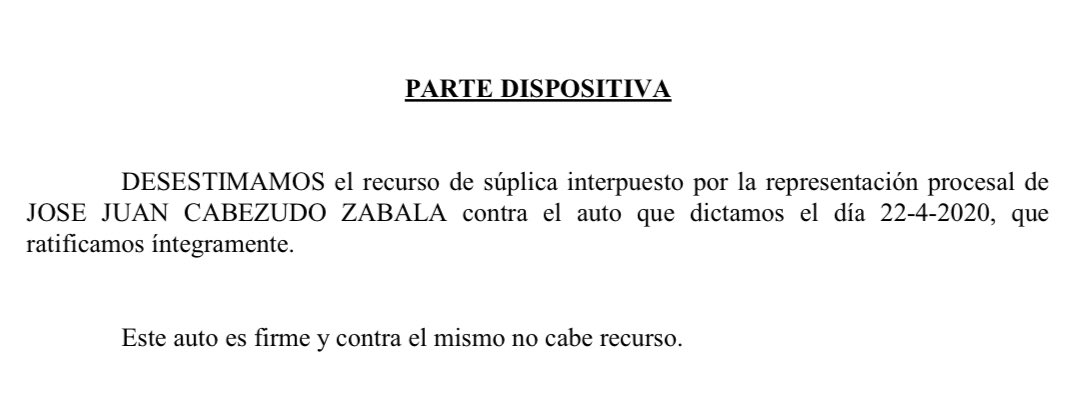 PARTE DISPOSITIVA

DESESTIMAMOS el recurso de súplica interpuesto por la representación procesal de JOSE JUAN CABEZUDO ZABALA contra el auto que dictamos el día 22-4-2020, que ratificamos íntegramente.

Este auto es firme y contra el mismo no cabe recurso.